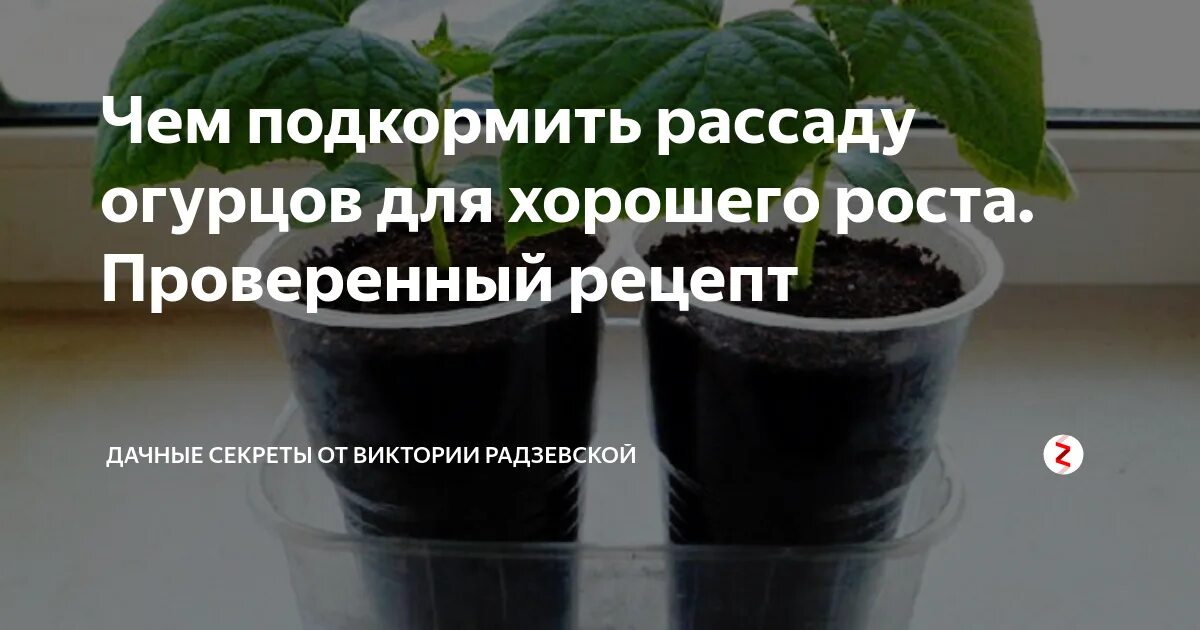 Чем подкормить рассаду огурцов для хорошего роста. Проверенный рецепт

ДАЧНЫЕ СЕКРЕТЫ ОТ ВИКТОРИИ РАДЗЕВСКОЙ